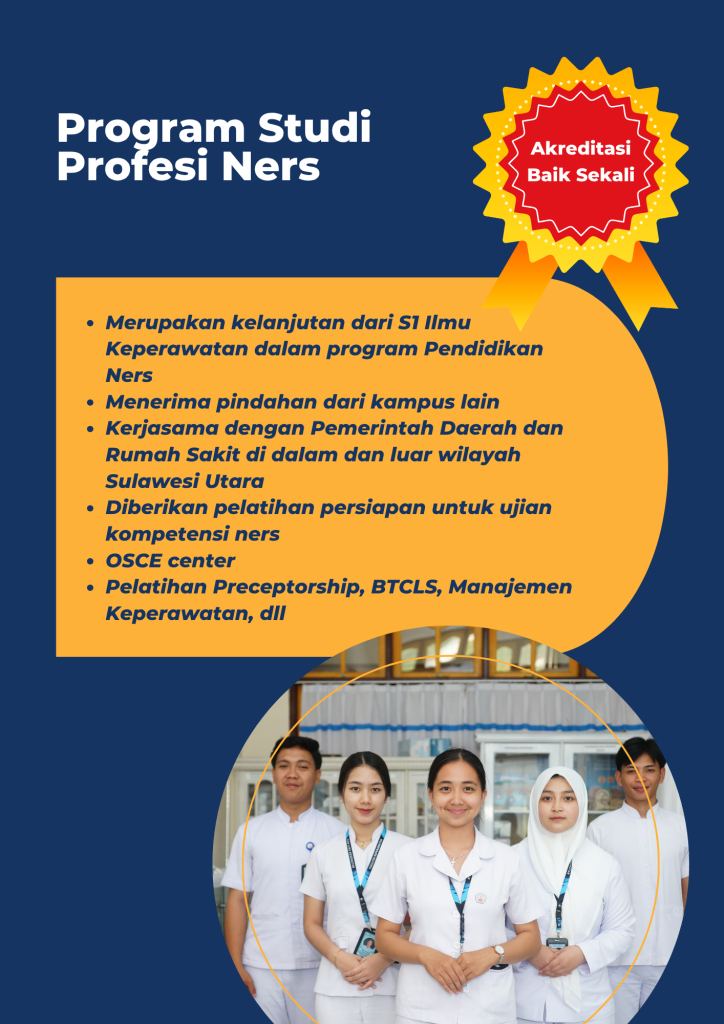 Program Studi
Profesi Ners

Akreditasi
Baik Sekali

• Merupakan kelanjutan dari S1 Ilmu Keperawatan dalam program Pendidikan Ners
• Menerima pindahan dari kampus lain
• Kerjasama dengan Pemerintah Daerah dan Rumah Sakit di dalam dan luar wilayah Sulawesi Utara
• Diberikan pelatihan persiapan untuk ujian kompetensi ners
• OSCE center
• Pelatihan Preceptorship, BTCLS, Manajemen Keperawatan, dll